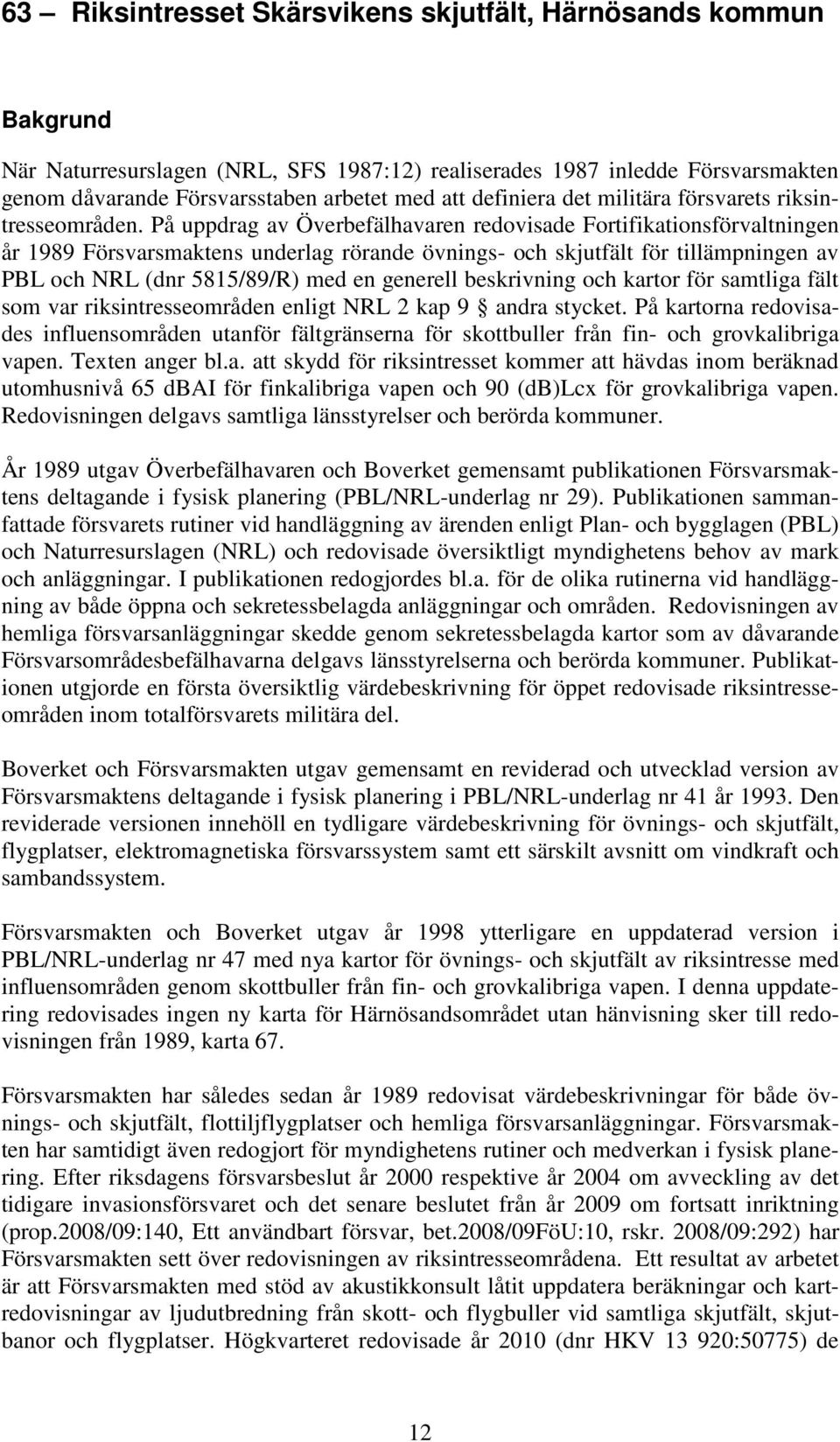 63 – Riksintresset Skärsvikens skjutfält, Härnösands kommun

Bakgrund

När Naturresurslagen (NRL, SFS 1987:12) realiserades 1987 inledde Försvarsmakten genom dåvarande Försvarsstaben arbetet med att definiera det militära försvarets riksintresseområden. På uppdrag av Överbefälhavaren redovisade Fortifikationsförvaltningen år 1989 Försvarsmaktens underlag rörande övnings- och skjutfält för tillämpningen av PBL och NRL (dnr 5815/89/R) med en generell beskrivning och kartor för samtliga fält som var riksintresseområden enligt NRL 2 kap 9 § andra stycket. På kartorna redovisades influensområden utanför fältgränserna för skottbuller från fin- och grovkalibriga vapen. Texten anger bl.a. att skydd för riksintresset kommer att hävdas inom beräknad utomhusnivå 65 dBAI för finkalibriga vapen och 90 (dB)Lcx för grovkalibriga vapen. Redovisningen delgavs samtliga länsstyrelser och berörda kommuner.

År 1989 utgav Överbefälhavaren och Boverket gemensamt publikationen Försvarsmaktens deltagande i fysisk planering (PBL/NRL-underlag nr 29). Publikationen sammanfattade försvarets rutiner vid handläggning av ärenden enligt Plan- och bygglagen (PBL) och Naturresurslagen (NRL) och redovisade översiktligt myndighetens behov av mark och anläggningar. I publikationen redogjordes bl.a. för de olika rutinerna vid handläggning av både öppna och sekretessbelagda anläggningar och områden. Redovisningen av hemliga försvarsanläggningar skedde genom sekretessbelagda kartor som av dåvarande Försvarsområdesbefälhavarna delgavs länsstyrelserna och berörda kommuner. Publikationen utgjorde en första översiktlig värdebeskrivning för öppet redovisade riksintresseområden inom totalförsvarets militära del.

Boverket och Försvarsmakten utgav gemensamt en reviderad och utvecklad version av Försvarsmaktens deltagande i fysisk planering i PBL/NRL-underlag nr 41 år 1993. Den reviderade versionen innehöll en tydligare värdebeskrivning för övnings- och skjutfält, flygplatser, elektromagnetiska försvarssystem samt ett särskilt avsnitt om vindkraft och sambandssystem.

Försvarsmakten och Boverket utgav år 1998 ytterligare en uppdaterad version i PBL/NRL-underlag nr 47 med nya kartor för övnings- och skjutfält av riksintresse med influensområden genom skottbuller från fin- och grovkalibriga vapen. I denna uppdatering redovisades ingen ny karta för Härnösandsområdet utan hänvisning sker till redovisningen från 1989, karta 67.

Försvarsmakten har således sedan år 1989 redovisat värdebeskrivningar för både övnings- och skjutfält, flottiljflygplatser och hemliga försvarsanläggningar. Försvarsmakten har samtidigt även redogjort för myndighetens rutiner och medverkan i fysisk planering. Efter riksdagens försvarsbeslut år 2000 respektive år 2004 om avveckling av det tidigare invasionsförsvaret och det senare beslutet från år 2009 om fortsatt inriktning (prop.2008/09:140, Ett användbart försvar, bet.2008/09FöU:10, rskr. 2008/09:292) har Försvarsmakten sett över redovisningen av riksintresseområdena. Ett resultat av arbetet är att Försvarsmakten med stöd av akustikkonsult låtit uppdatera beräkningar och kartredovisningar av ljudutbredning från skott- och flygbuller vid samtliga skjutfält, skjutbanor och flygplatser. Högkvarteret redovisade år 2010 (dnr HKV 13 920:50775) de

12